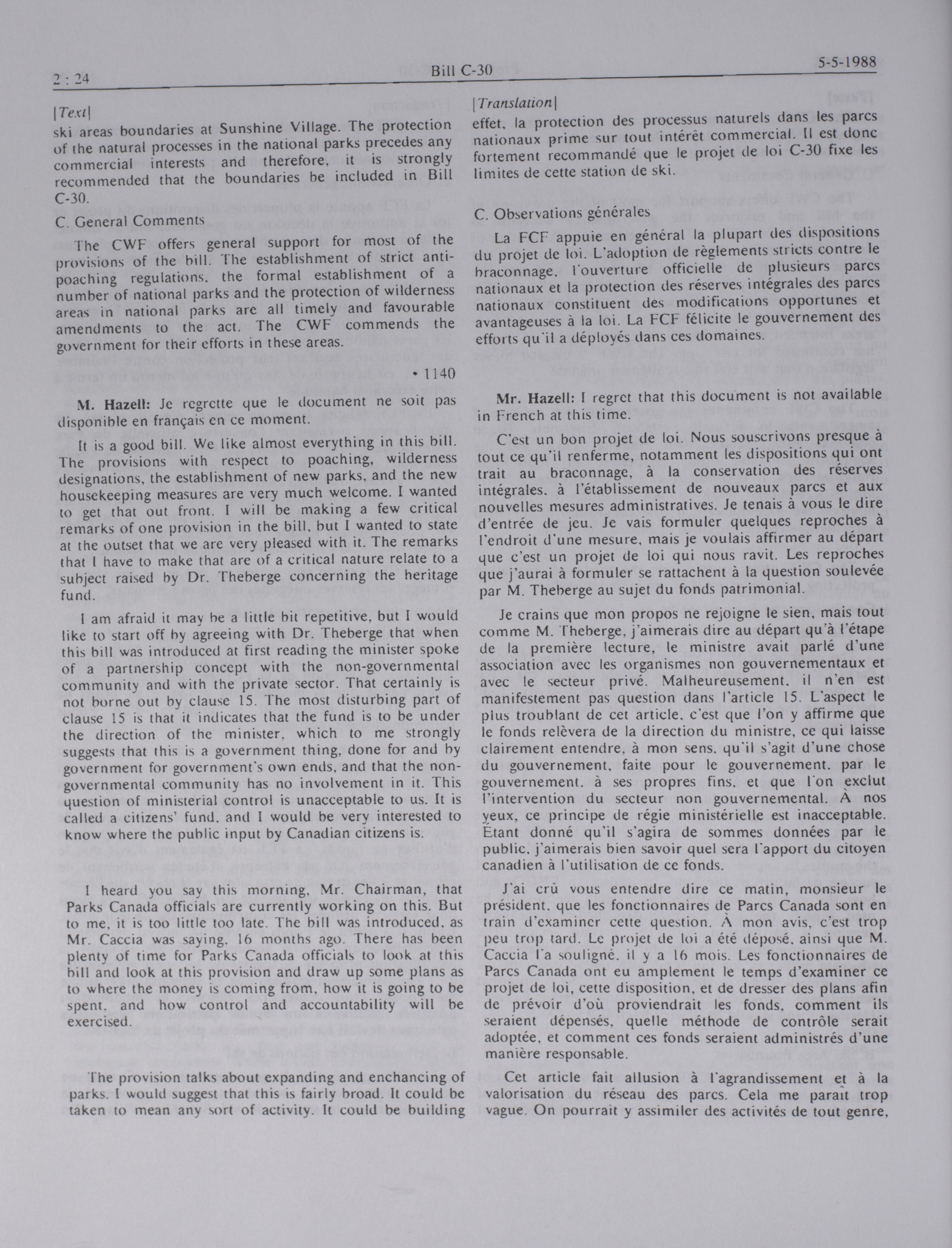 2 : 24

Bill C-30

5-5-1988

[Text]

ski areas boundaries at Sunshine Village. The protection of the natural processes in the national parks precedes any commercial interests and therefore, it is strongly recommended that the boundaries be included in Bill C-30.

C. General Comments

The CWF offers general support for most of the provisions of the bill. The establishment of strict anti-poaching regulations, the formal establishment of a number of national parks and the protection of wilderness areas in national parks are all timely and favourable amendments to the act. The CWF commends the government for their efforts in these areas.

• 1140

M. Hazell: Je regrette que le document ne soit pas disponible en français en ce moment.

It is a good bill. We like almost everything in this bill. The provisions with respect to poaching, wilderness designations, the establishment of new parks, and the new housekeeping measures are very much welcome. I wanted to get that out front. I will be making a few critical remarks of one provision in the bill, but I wanted to state at the outset that we are very pleased with it. The remarks that I have to make that are of a critical nature relate to a subject raised by Dr. Theberge concerning the heritage fund.

I am afraid it may be a little bit repetitive, but I would like to start off by agreeing with Dr. Theberge that when this bill was introduced at first reading the minister spoke of a partnership concept with the non-governmental community and with the private sector. That certainly is not borne out by clause 15. The most disturbing part of clause 15 is that it indicates that the fund is to be under the direction of the minister, which to me strongly suggests that this is a government thing, done for and by government for government's own ends, and that the non-governmental community has no involvement in it. This question of ministerial control is unacceptable to us. It is called a citizens' fund, and I would be very interested to know where the public input by Canadian citizens is.

I heard you say this morning, Mr. Chairman, that Parks Canada officials are currently working on this. But to me, it is too little too late. The bill was introduced, as Mr. Caccia was saying, 16 months ago. There has been plenty of time for Parks Canada officials to look at this bill and look at this provision and draw up some plans as to where the money is coming from, how it is going to be spent, and how control and accountability will be exercised.

The provision talks about expanding and enchancing of parks. I would suggest that this is fairly broad. It could be taken to mean any sort of activity. It could be building

[Translation]

effet, la protection des processus naturels dans les parcs nationaux prime sur tout intérêt commercial. Il est donc fortement recommandé que le projet de loi C-30 fixe les limites de cette station de ski.

C. Observations générales

La FCF appuie en général la plupart des dispositions du projet de loi. L'adoption de règlements stricts contre le braconnage, l'ouverture officielle de plusieurs parcs nationaux et la protection des réserves intégrales des parcs nationaux constituent des modifications opportunes et avantageuses à la loi. La FCF félicite le gouvernement des efforts qu'il a déployés dans ces domaines.

Mr. Hazell: I regret that this document is not available in French at this time.

C'est un bon projet de loi. Nous souscrivons presque à tout ce qu'il renferme, notamment les dispositions qui ont trait au braconnage, à la conservation des réserves intégrales, à l'établissement de nouveaux parcs et aux nouvelles mesures administratives. Je tenais à vous le dire d'entrée de jeu. Je vais formuler quelques reproches à l'endroit d'une mesure, mais je voulais affirmer au départ que c'est un projet de loi qui nous ravit. Les reproches que j'aurai à formuler se rattachent à la question soulevée par M. Theberge au sujet du fonds patrimonial.

Je crains que mon propos ne rejoigne le sien, mais tout comme M. Theberge, j'aimerais dire au départ qu'à l'étape de la première lecture, le ministre avait parlé d'une association avec les organismes non gouvernementaux et avec le secteur privé. Malheureusement, il n'en est manifestement pas question dans l'article 15. L'aspect le plus troublant de cet article, c'est que l'on y affirme que le fonds relèvera de la direction du ministre, ce qui laisse clairement entendre, à mon sens, qu'il s'agit d'une chose du gouvernement, faite pour le gouvernement, par le gouvernement, à ses propres fins, et que l'on exclut l'intervention du secteur non gouvernemental. À nos yeux, ce principe de régie ministérielle est inacceptable. Étant donné qu'il s'agira de sommes données par le public, j'aimerais bien savoir quel sera l'apport du citoyen canadien à l'utilisation de ce fonds.

J'ai crû vous entendre dire ce matin, monsieur le président, que les fonctionnaires de Parcs Canada sont en train d'examiner cette question. À mon avis, c'est trop peu trop tard. Le projet de loi a été déposé, ainsi que M. Caccia l'a souligné, il y a 16 mois. Les fonctionnaires de Parcs Canada ont eu amplement le temps d'examiner ce projet de loi, cette disposition, et de dresser des plans afin de prévoir d'où proviendrait les fonds, comment ils seraient dépensés, quelle méthode de contrôle serait adoptée, et comment ces fonds seraient administrés d'une manière responsable.

Cet article fait allusion à l'agrandissement et à la valorisation du réseau des parcs. Cela me paraît trop vague. On pourrait y assimiler des activités de tout genre,